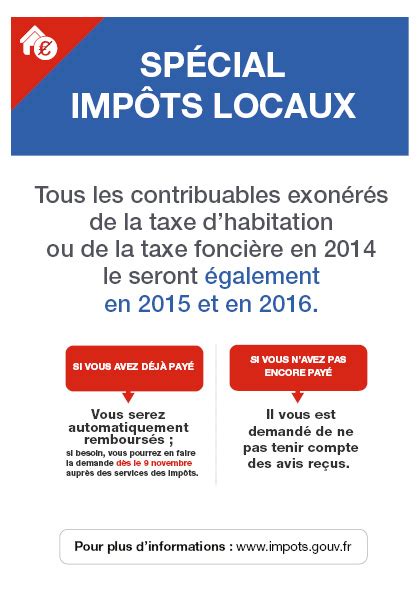 €

SPÉCIAL
IMPÔTS LOCAUX

Tous les contribuables exonérés de la taxe d'habitation ou de la taxe foncière en 2014 le seront également en 2015 et en 2016.

SI VOUS AVEZ DÉJÀ PAYÉ

Vous serez automatiquement remboursés ;
si besoin, vous pourrez en faire la demande dès le 9 novembre auprès des services des impôts.

SI VOUS N'AVEZ PAS ENCORE PAYÉ

Il vous est demandé de ne pas tenir compte des avis reçus.

Pour plus d'informations : www.impots.gouv.fr